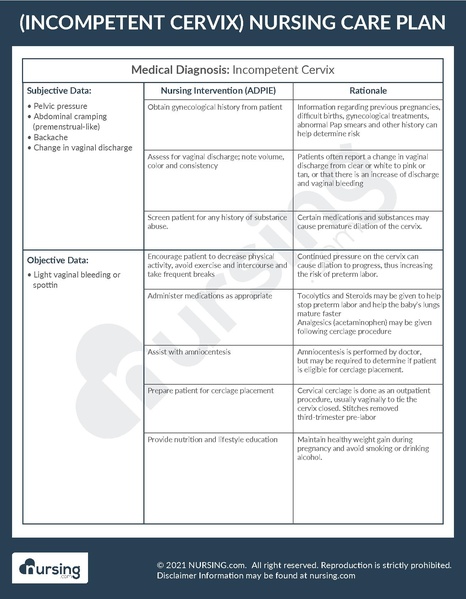 (INCOMPETENT CERVIX) NURSING CARE PLAN

Medical Diagnosis: Incompetent Cervix

| Subjective Data: | Nursing Intervention (ADPIE) | Rationale |
|---|---|---|
| • Pelvic pressure • Abdominal cramping (premenstrual-like) • Backache • Change in vaginal discharge | Obtain gynecological history from patient | Information regarding previous pregnancies, difficult births, gynecological treatments, abnormal Pap smears and other history can help determine risk |
| | Assess for vaginal discharge; note volume, color and consistency | Patients often report a change in vaginal discharge from clear or white to pink or tan, or that there is an increase of discharge and vaginal bleeding |
| | Screen patient for any history of substance abuse. | Certain medications and substances may cause premature dilation of the cervix. |
| Objective Data: • Light vaginal bleeding or spottin | Encourage patient to decrease physical activity, avoid exercise and intercourse and take frequent breaks | Continued pressure on the cervix can cause dilation to progress, thus increasing the risk of preterm labor. |
| | Administer medications as appropriate | Tocolytics and Steroids may be given to help stop preterm labor and help the baby's lungs mature faster Analgesics (acetaminophen) may be given following cerclage procedure |
| | Assist with amniocentesis | Amniocentesis is performed by doctor, but may be required to determine if patient is eligible for cerclage placement. |
| | Prepare patient for cerclage placement | Cervical cerclage is done as an outpatient procedure, usually vaginally to tie the cervix closed. Stitches removed third-trimester pre-labor |
| | Provide nutrition and lifestyle education | Maintain healthy weight gain during pregnancy and avoid smoking or drinking alcohol. |

nursing.com

nursing .com

© 2021 NURSING.com. All right reserved. Reproduction is strictly prohibited.
Disclaimer Information may be found at nursing.com